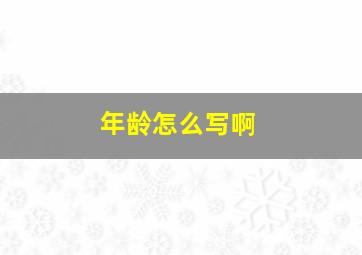 年龄怎么写啊